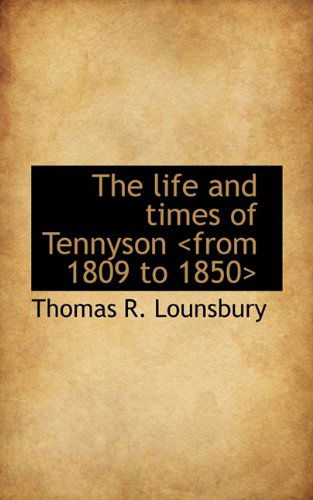 The life and times of Tennyson <from 1809 to 1850>

Thomas R. Lounsbury